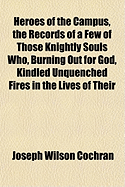 Heroes of the Campus, the Records of a Few of Those Knightly Souls Who, Burning Out for God, Kindled Unquenched Fires in the Lives of Their

Joseph Wilson Cochran